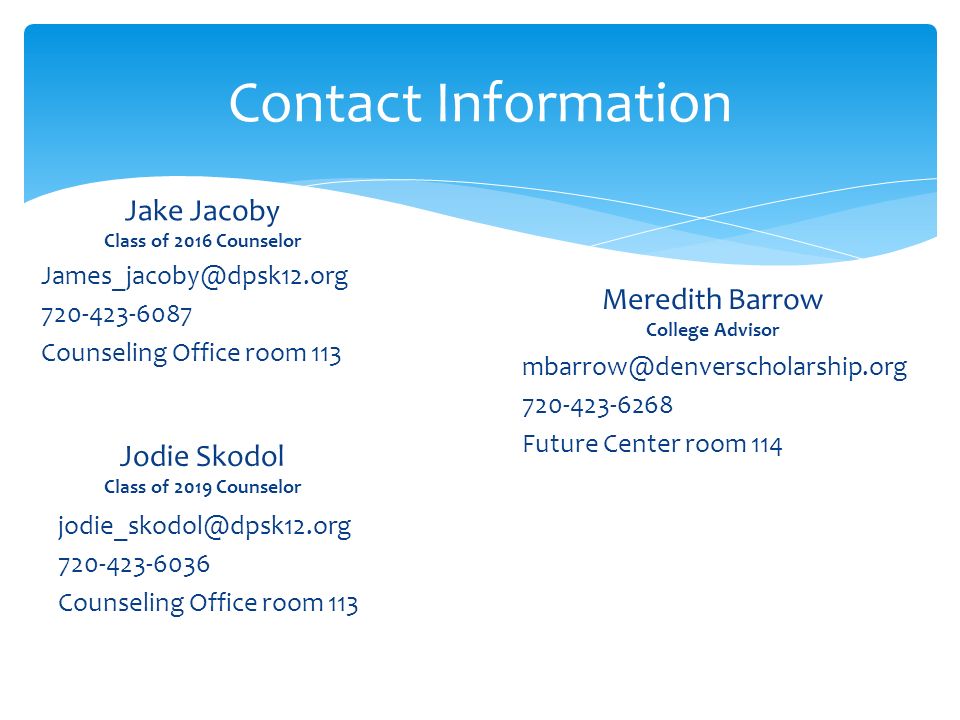 Contact Information

Jake Jacoby
Class of 2016 Counselor
James_jacoby@dpsk12.org
720-423-6087
Counseling Office room 113

Jodie Skodol
Class of 2019 Counselor
jodie_skodol@dpsk12.org
720-423-6036
Counseling Office room 113

Meredith Barrow
College Advisor
mbarrow@denverscholarship.org
720-423-6268
Future Center room 114